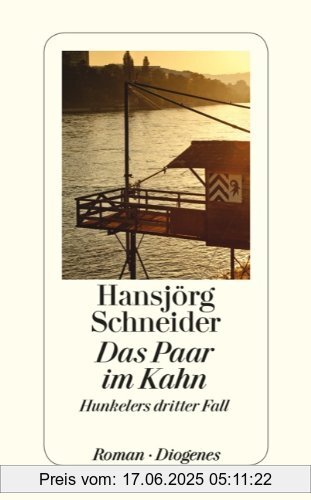 Hansjörg Schneider

Das Paar im Kahn

Hunkelers dritter Fall

Roman · Diogenes

Preis vom: 17.06.2025 05:11:22